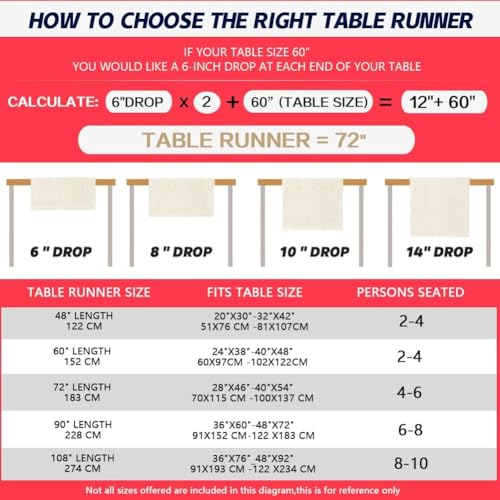 HOW TO CHOOSE THE RIGHT TABLE RUNNER

IF YOUR TABLE SIZE 60"
YOU WOULD LIKE A 6-INCH DROP AT EACH END OF YOUR TABLE

CALCULATE: 6"DROP x 2 + 60" (TABLE SIZE) = 12"+ 60"

TABLE RUNNER = 72"

6 " DROP

8 " DROP

10 " DROP

14" DROP

| TABLE RUNNER SIZE | FITS TABLE SIZE | PERSONS SEATED |
|---|---|---|
| 48" LENGTH 122 CM | 20"X30"-32"X42" 51X76 CM -81X107CM | 2-4 |
| 60" LENGTH 152 CM | 24"X38"-40"X48" 60X97CM -102X122CM | 2-4 |
| 72" LENGTH 183 CM | 28"X46"-40"X54" 70X115 CM -100X137 CM | 4-6 |
| 90" LENGTH 228 CM | 36"X60"-48"X72" 91X152 CM-122 X183 CM | 6-8 |
| 108" LENGTH 274 CM | 36"X76" 48"X92" 91X193 CM -122 X234 CM | 8-10 |

Not all sizes offered are included in this diagram,this is for reference only